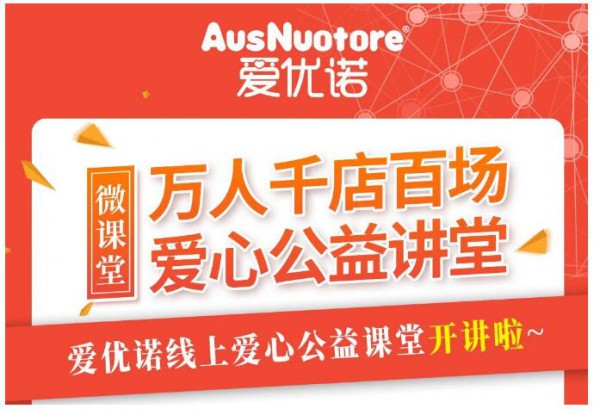 AusNuotore®
爱优诺

微课堂

万人千店百场
爱心公益讲堂

爱优诺线上爱心公益课堂开讲啦~